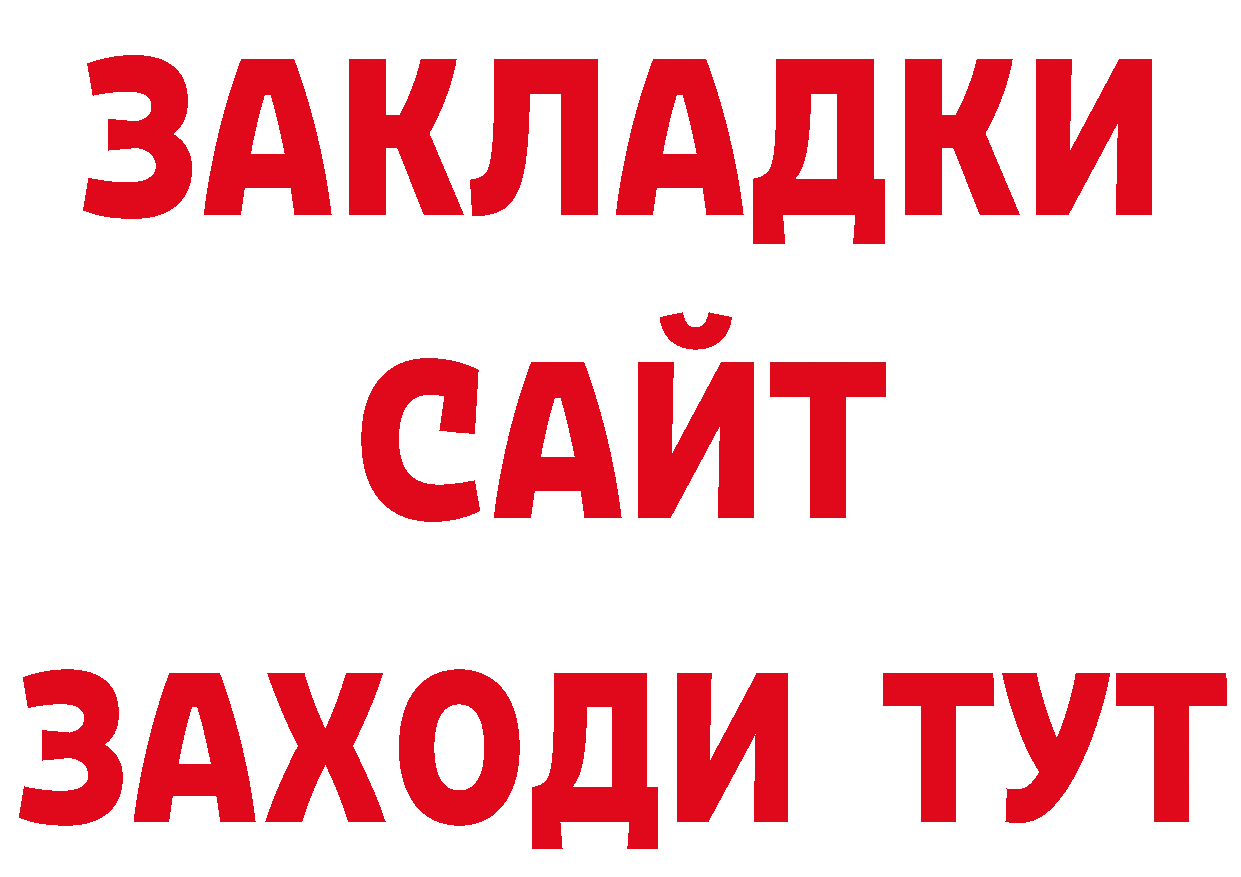 ЗАКЛАДКИ
САЙТ
ЗАХОДИ ТУТ